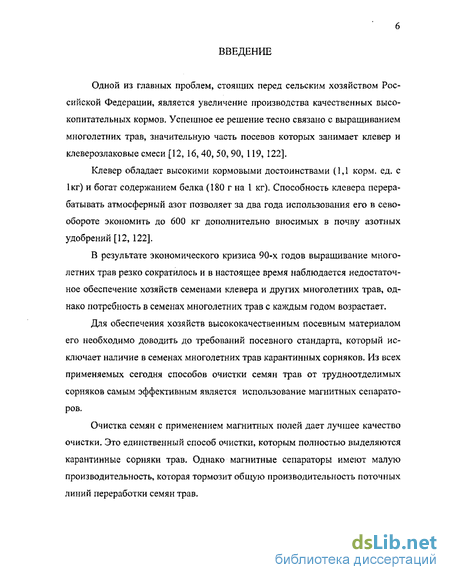 6

ВВЕДЕНИЕ

Одной из главных проблем, стоящих перед сельским хозяйством Российской Федерации, является увеличение производства качественных высокопитательных кормов. Успешное ее решение тесно связано с выращиванием многолетних трав, значительную часть посевов которых занимает клевер и клеверозлаковые смеси [12, 16, 40, 50, 90, 119, 122].

Клевер обладает высокими кормовыми достоинствами (1,1 корм. ед. с 1кг) и богат содержанием белка (180 г на 1 кг). Способность клевера перерабатывать атмосферный азот позволяет за два года использования его в севообороте экономить до 600 кг дополнительно вносимых в почву азотных удобрений [12, 122].

В результате экономического кризиса 90-х годов выращивание многолетних трав резко сократилось и в настоящее время наблюдается недостаточное обеспечение хозяйств семенами клевера и других многолетних трав, однако потребность в семенах многолетних трав с каждым годом возрастает.

Для обеспечения хозяйств высококачественным посевным материалом его необходимо доводить до требований посевного стандарта, который исключает наличие в семенах многолетних трав карантинных сорняков. Из всех применяемых сегодня способов очистки семян трав от трудноотделимых сорняков самым эффективным является использование магнитных сепараторов.

Очистка семян с применением магнитных полей дает лучшее качество очистки. Это единственный способ очистки, которым полностью выделяются карантинные сорняки трав. Однако магнитные сепараторы имеют малую производительность, которая тормозит общую производительность поточных линий переработки семян трав.

dsLib.net
библиотека диссертаций